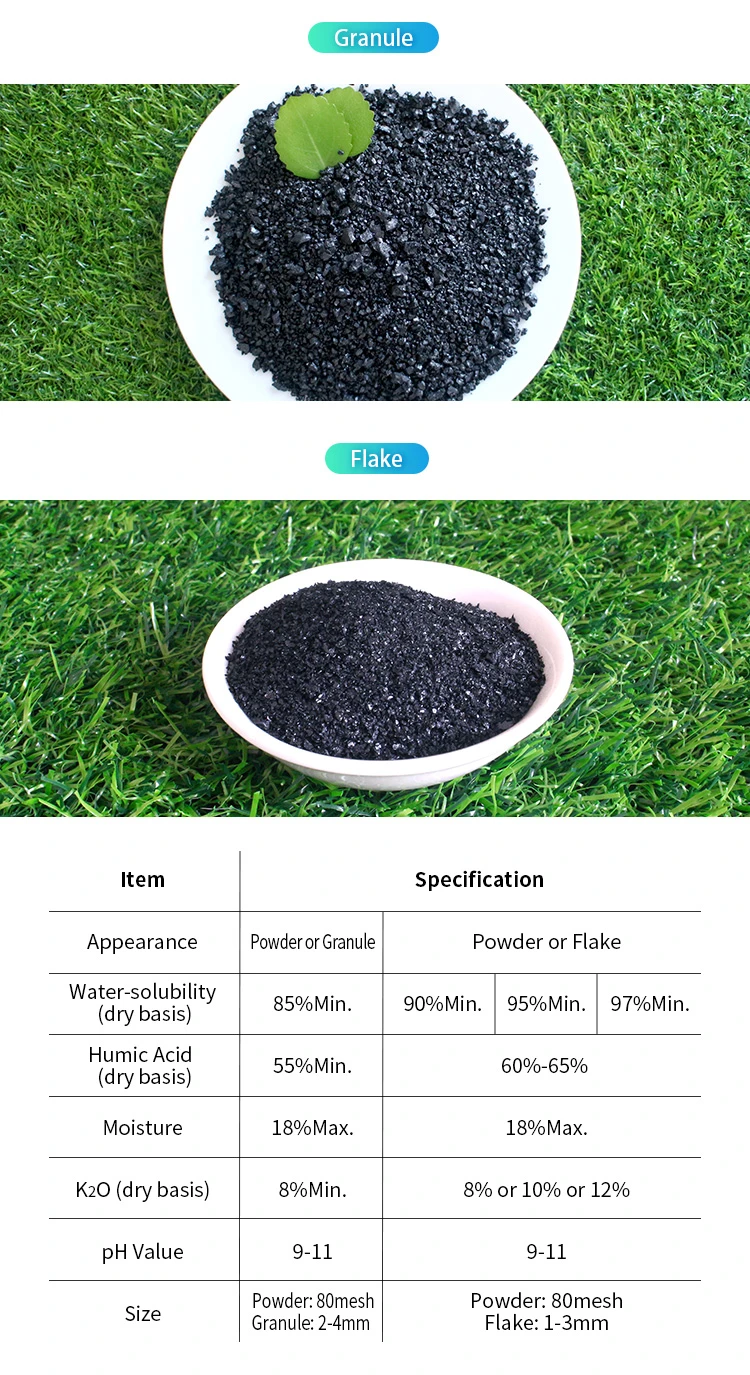 Granule

Flake

| Item | Specification | | | |
|---|---|---|---|---|
| Appearance | Powder or Granule | Powder or Flake | | |
| Water-solubility (dry basis) | 85%Min. | 90%Min. | 95%Min. | 97%Min. |
| Humic Acid (dry basis) | 55%Min. | 60%-65% | | |
| Moisture | 18%Max. | 18%Max. | | |
| $K_2O$ (dry basis) | 8%Min. | 8% or 10% or 12% | | |
| pH Value | 9-11 | 9-11 | | |
| Size | Powder: 80mesh Granule: 2-4mm | Powder: 80mesh Flake: 1-3mm | | |